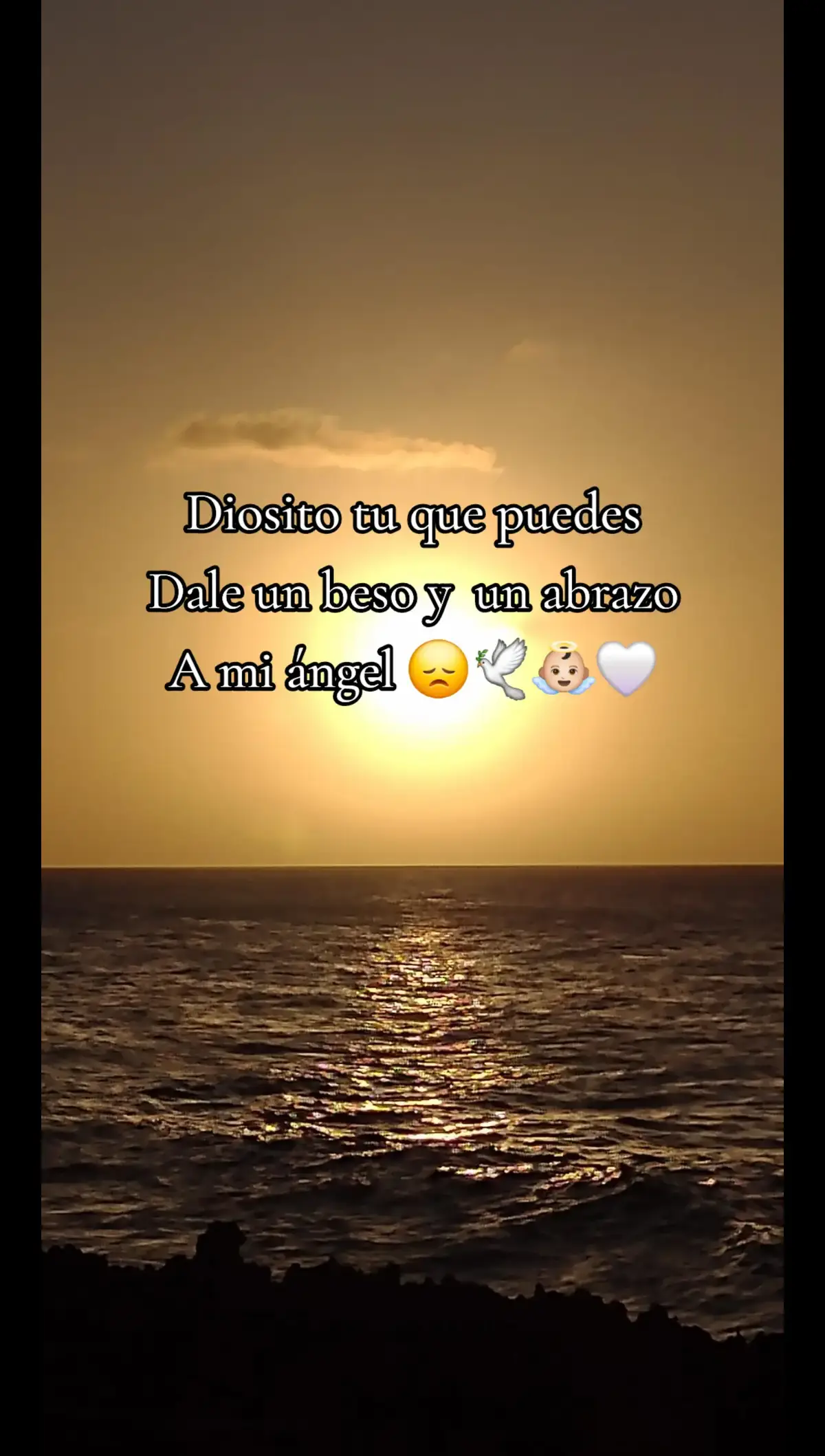 Diosito tu que puedes
Dale un beso y un abrazo
A mi ángel 😞🕊️👼🏻🤍